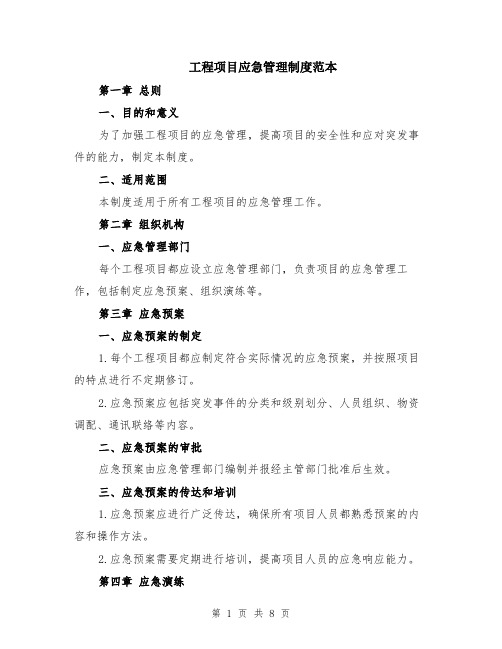 工程项目应急管理制度范本

第一章 总则

一、目的和意义

为了加强工程项目的应急管理，提高项目的安全性和应对突发事件的能力，制定本制度。

二、适用范围

本制度适用于所有工程项目的应急管理工作。

第二章 组织机构

一、应急管理部门

每个工程项目都应设立应急管理部门，负责项目的应急管理工作，包括制定应急预案、组织演练等。

第三章 应急预案

一、应急预案的制定

1.每个工程项目都应制定符合实际情况的应急预案，并按照项目的特点进行不定期修订。

2.应急预案应包括突发事件的分类和级别划分、人员组织、物资调配、通讯联络等内容。

二、应急预案的审批

应急预案由应急管理部门编制并报经主管部门批准后生效。

三、应急预案的传达和培训

1.应急预案应进行广泛传达，确保所有项目人员都熟悉预案的内容和操作方法。

2.应急预案需要定期进行培训，提高项目人员的应急响应能力。

第四章 应急演练

第 1 页 共 8 页